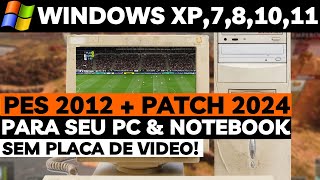 WINDOWS XP,7,8,10,11

PES 2012 + PATCH 2024
PARA SEU PC & NOTEBOOK
SEM PLACA DE VIDEO!